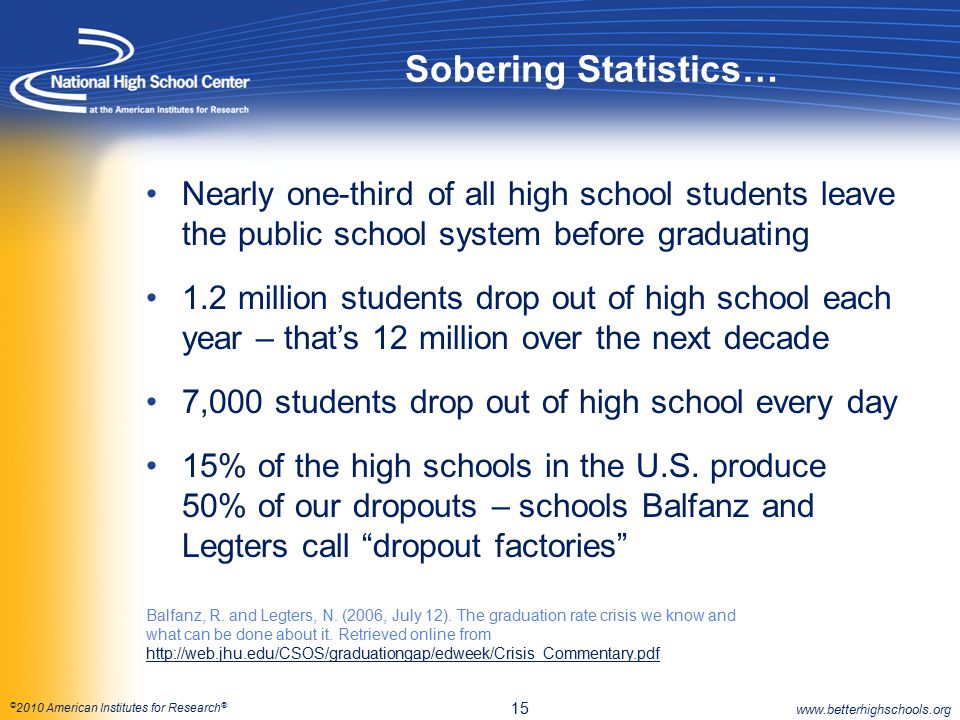 National High School Center
at the American Institutes for Research

Sobering Statistics…

• Nearly one-third of all high school students leave the public school system before graduating

• 1.2 million students drop out of high school each year – that's 12 million over the next decade

• 7,000 students drop out of high school every day

• 15% of the high schools in the U.S. produce 50% of our dropouts – schools Balfanz and Legters call "dropout factories"

Balfanz, R. and Legters, N. (2006, July 12). The graduation rate crisis we know and what can be done about it. Retrieved online from http://web.jhu.edu/CSOS/graduationgap/edweek/Crisis_Commentary.pdf

©2010 American Institutes for Research®

15

www.betterhighschools.org